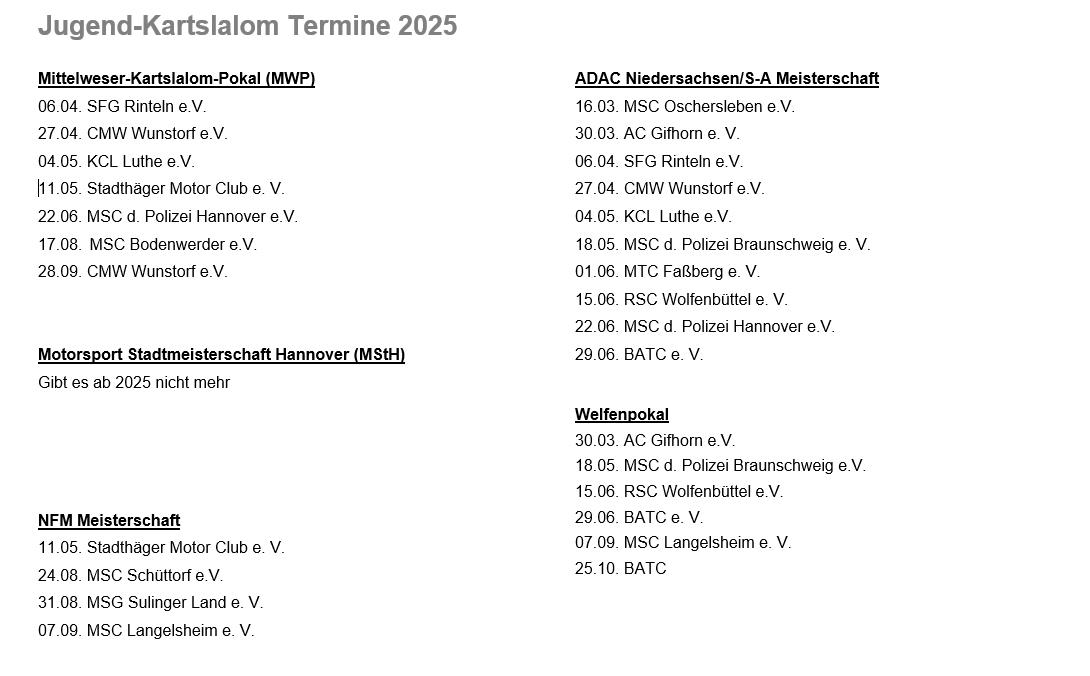 Jugend-Kartslalom Termine 2025

Mittelweser-Kartslalom-Pokal (MWP)
06.04. SFG Rinteln e.V.
27.04. CMW Wunstorf e.V.
04.05. KCL Luthe e.V.
11.05. Stadthäger Motor Club e. V.
22.06. MSC d. Polizei Hannover e.V.
17.08. MSC Bodenwerder e.V.
28.09. CMW Wunstorf e.V.

Motorsport Stadtmeisterschaft Hannover (MStH)
Gibt es ab 2025 nicht mehr

NFM Meisterschaft
11.05. Stadthäger Motor Club e. V.
24.08. MSC Schüttorf e.V.
31.08. MSG Sulinger Land e. V.
07.09. MSC Langelsheim e. V.

ADAC Niedersachsen/S-A Meisterschaft
16.03. MSC Oschersleben e.V.
30.03. AC Gifhorn e. V.
06.04. SFG Rinteln e.V.
27.04. CMW Wunstorf e.V.
04.05. KCL Luthe e.V.
18.05. MSC d. Polizei Braunschweig e. V.
01.06. MTC Faßberg e. V.
15.06. RSC Wolfenbüttel e. V.
22.06. MSC d. Polizei Hannover e.V.
29.06. BATC e. V.

Welfenpokal
30.03. AC Gifhorn e.V.
18.05. MSC d. Polizei Braunschweig e.V.
15.06. RSC Wolfenbüttel e.V.
29.06. BATC e. V.
07.09. MSC Langelsheim e. V.
25.10. BATC